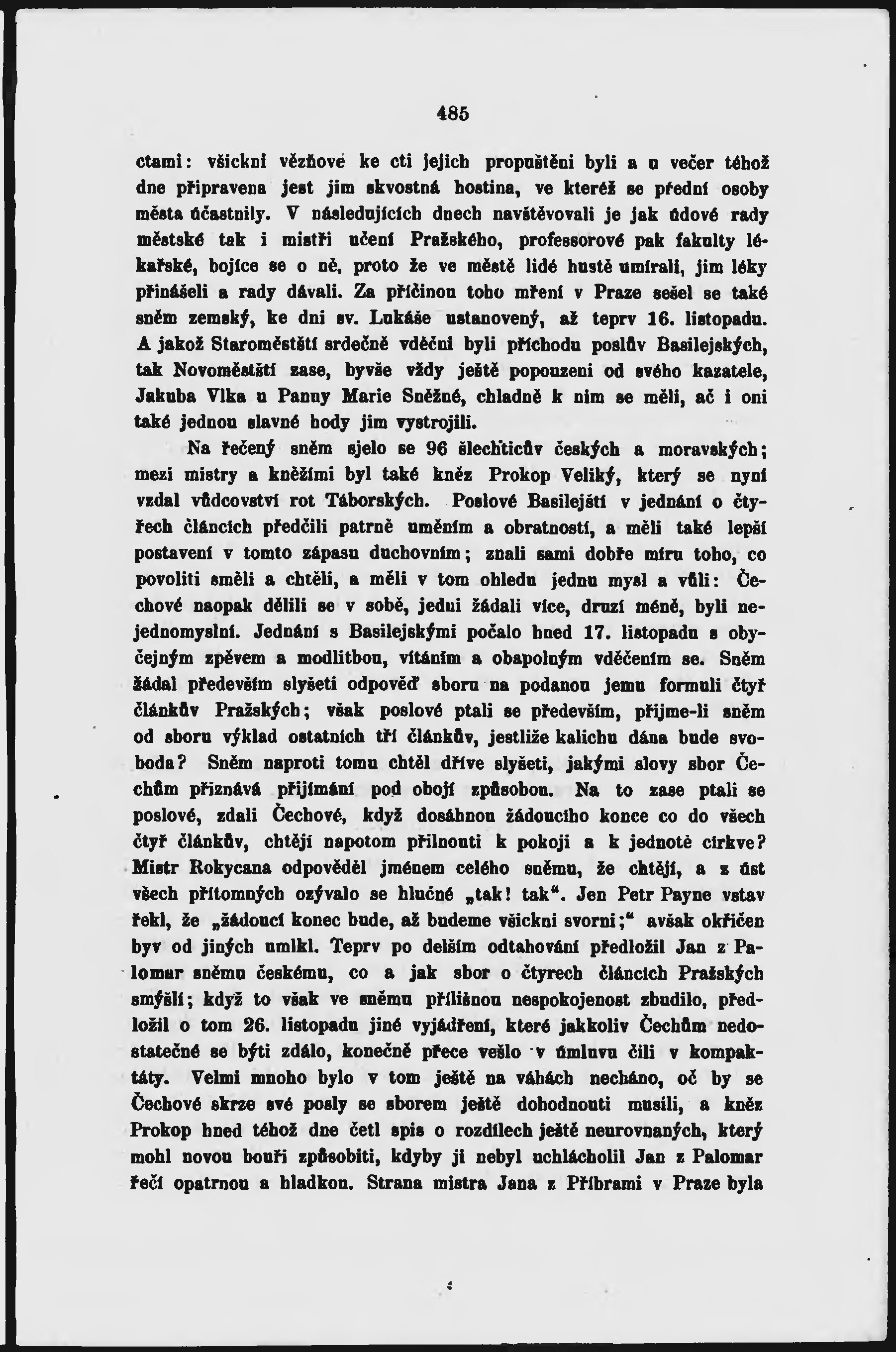 485

ctami: všickni vězňové ke cti jejich propuštěni byli a u večer téhož dne připravena jest jim skvostná hostina, ve kteréž se přední osoby města účastnily. V následujících dnech navštěvovali je jak údové rady městské tak i mistři učení Pražského, professorové pak fakulty lékařské, bojíce se o ně, proto že ve městě lidé hustě umírali, jim léky přinášeli a rady dávali. Za příčinou toho mření v Praze sešel se také sněm zemský, ke dni sv. Lukáše ustanovený, až teprv 16. listopadu. A jakož Staroměstští srdečně vděčni byli příchodu poslův Basilejských, tak Novoměstští zase, byvše vždy ještě popouzeni od svého kazatele, Jakuba Vlka u Panny Marie Sněžné, chladně k nim se měli, ač i oni také jednou slavné hody jim vystrojili.

Na řečený sněm sjelo se 96 šlechticův českých a moravských; mezi mistry a kněžími byl také kněz Prokop Veliký, který se nyní vzdal vůdcovství rot Táborských. Poslové Basilejští v jednání o čtyřech článcích předčili patrně uměním a obratností, a měli také lepší postavení v tomto zápasu duchovním; znali sami dobře míru toho, co povoliti směli a chtěli, a měli v tom ohledu jednu mysl a vůli: Čechové naopak dělili se v sobě, jedni žádali více, druzí méně, byli nejednomyslní. Jednání s Basilejskými počalo hned 17. listopadu s obyčejným zpěvem a modlitbou, vítáním a obapolným vděčením se. Sněm žádal především slyšeti odpověď sboru na podanou jemu formuli čtyř článkův Pražských; však poslové ptali se především, přijme-li sněm od sboru výklad ostatních tří článkův, jestliže kalichu dána bude svoboda? Sněm naproti tomu chtěl dříve slyšeti, jakými slovy sbor Čechům přiznává přijímání pod obojí způsobou. Na to zase ptali se poslové, zdali Čechové, když dosáhnou žádoucího konce co do všech čtyř článkův, chtějí napotom přilnouti k pokoji a k jednotě církve? Mistr Rokycana odpověděl jménem celého sněmu, že chtějí, a z úst všech přítomných ozývalo se hlučné „tak! tak“. Jen Petr Payne vstav řekl, že „žádoucí konec bude, až budeme všickni svorni;“ avšak okřičen byv od jiných umlkl. Teprv po delším odtahování předložil Jan z Palomar sněmu českému, co a jak sbor o čtyrech článcích Pražských smýšlí; když to však ve sněmu přílišnou nespokojenost zbudilo, předložil o tom 26. listopadu jiné vyjádření, které jakkoliv Čechům nedostatečné se býti zdálo, konečně přece vešlo v úmluvu čili v kompaktáty. Velmi mnoho bylo v tom ještě na váhách necháno, oč by se Čechové skrze své posly se sborem ještě dohodnouti musili, a kněz Prokop hned téhož dne četl spis o rozdílech ještě neurovnaných, který mohl novou bouři způsobiti, kdyby ji nebyl uchlácholil Jan z Palomar řečí opatrnou a hladkou. Strana mistra Jana z Příbrami v Praze byla